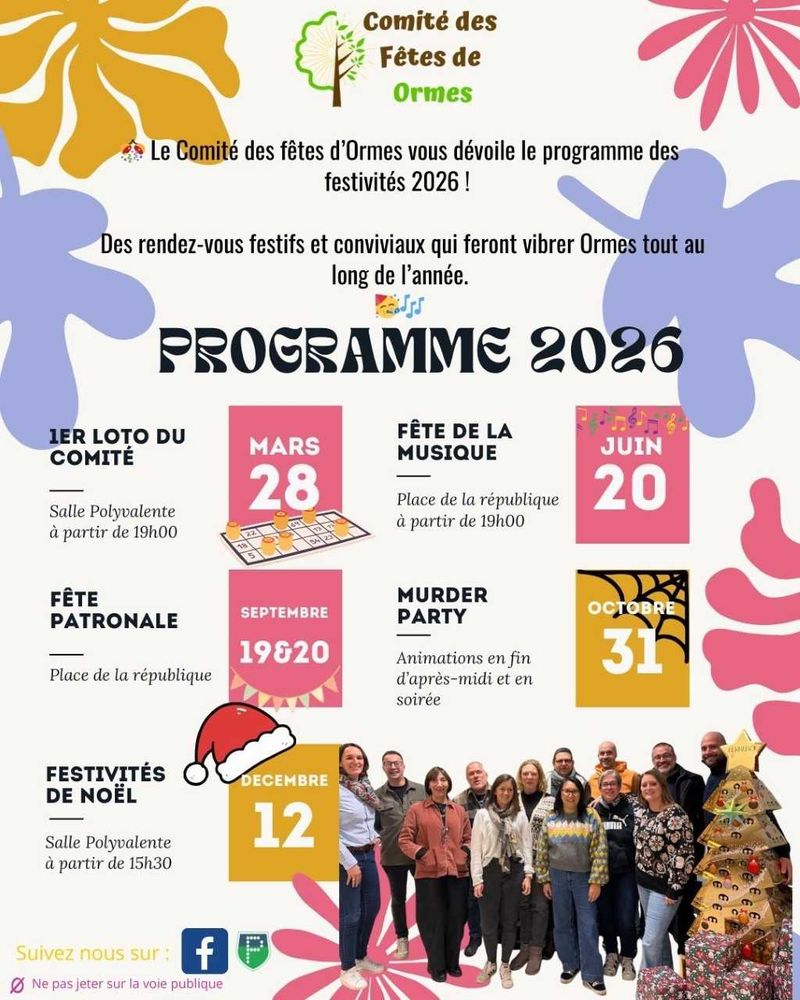 Comité des Fêtes de Ormes

Le Comité des fêtes d'Ormes vous dévoile le programme des festivités 2026 !

Des rendez-vous festifs et conviviaux qui feront vibrer Ormes tout au long de l'année.

PROGRAMME 2026

1ER LOTO DU COMITÉ

Salle Polyvalente à partir de 19h00

MARS 28

FÊTE DE LA MUSIQUE

Place de la république à partir de 19h00

JUIN 20

FÊTE PATRONALE

Place de la république

SEPTEMBRE 19&20

MURDER PARTY

Animations en fin d'après-midi et en soirée

OCTOBRE 31

FESTIVITÉS DE NOËL

Salle Polyvalente à partir de 15h30

DECEMBRE 12

Suivez nous sur :

Ne pas jeter sur la voie publique